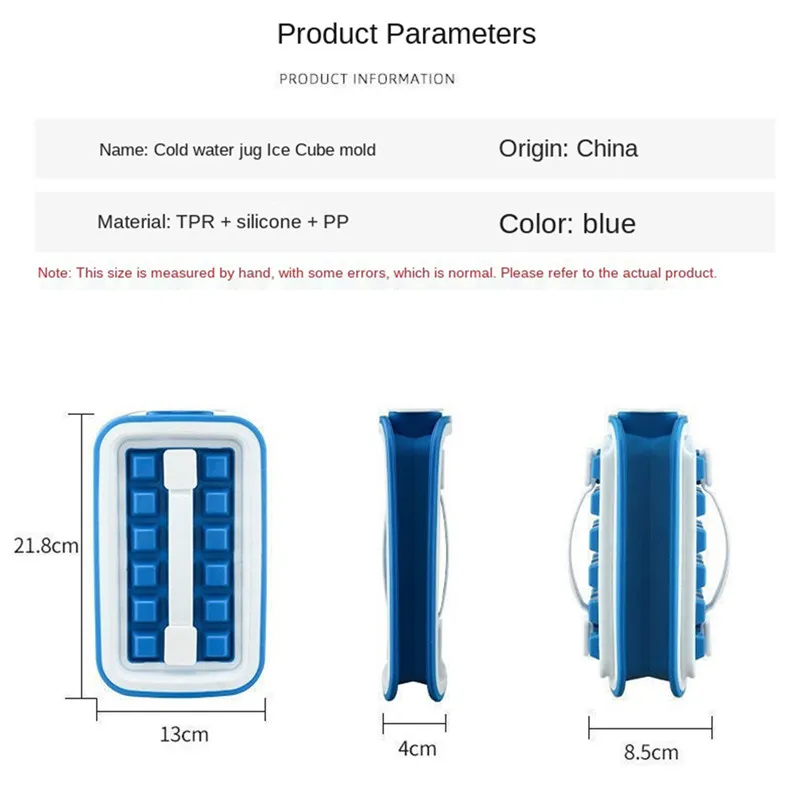 Product Parameters

PRODUCT INFORMATION

Name: Cold water jug Ice Cube mold

Origin: China

Material: TPR + silicone + PP

Color: blue

Note: This size is measured by hand, with some errors, which is normal. Please refer to the actual product.

21.8cm

13cm

4cm

8.5cm